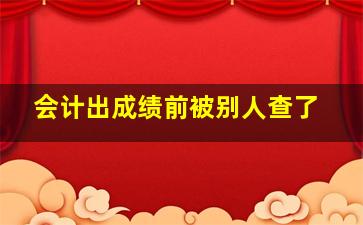 会计出成绩前被别人查了